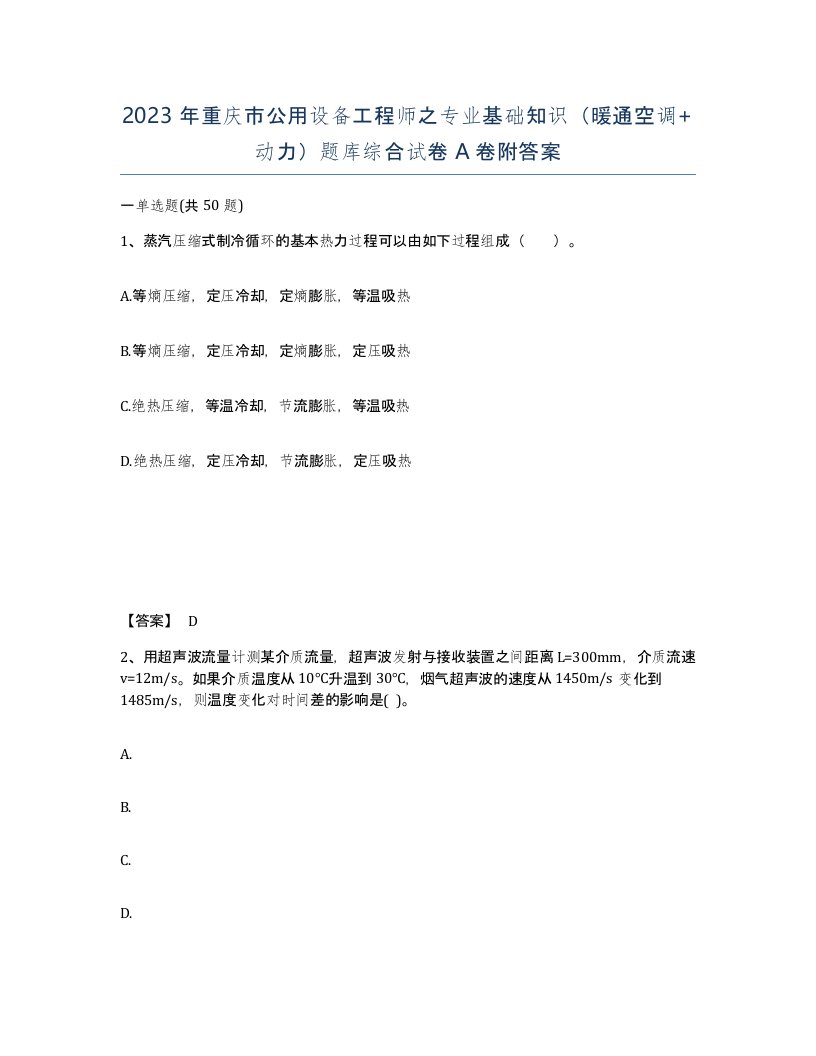 2023 年重庆市公用设备工程师之专业基础知识（暖通空调+动力）题库综合试卷 A 卷附答案

一单选题(共 50 题)

1、蒸汽压缩式制冷循环的基本热力过程可以由如下过程组成（　　）。

A.等熵压缩，定压冷却，定熵膨胀，等温吸热

B.等熵压缩，定压冷却，定熵膨胀，定压吸热

C.绝热压缩，等温冷却，节流膨胀，等温吸热

D.绝热压缩，定压冷却，节流膨胀，定压吸热

【答案】 D

2、用超声波流量计测某介质流量，超声波发射与接收装置之间距离 L=300mm，介质流速 v=12m/s。如果介质温度从 10℃升温到 30℃，烟气超声波的速度从 1450m/s 变化到 1485m/s，则温度变化对时间差的影响是( )。

A.

B.

C.

D.